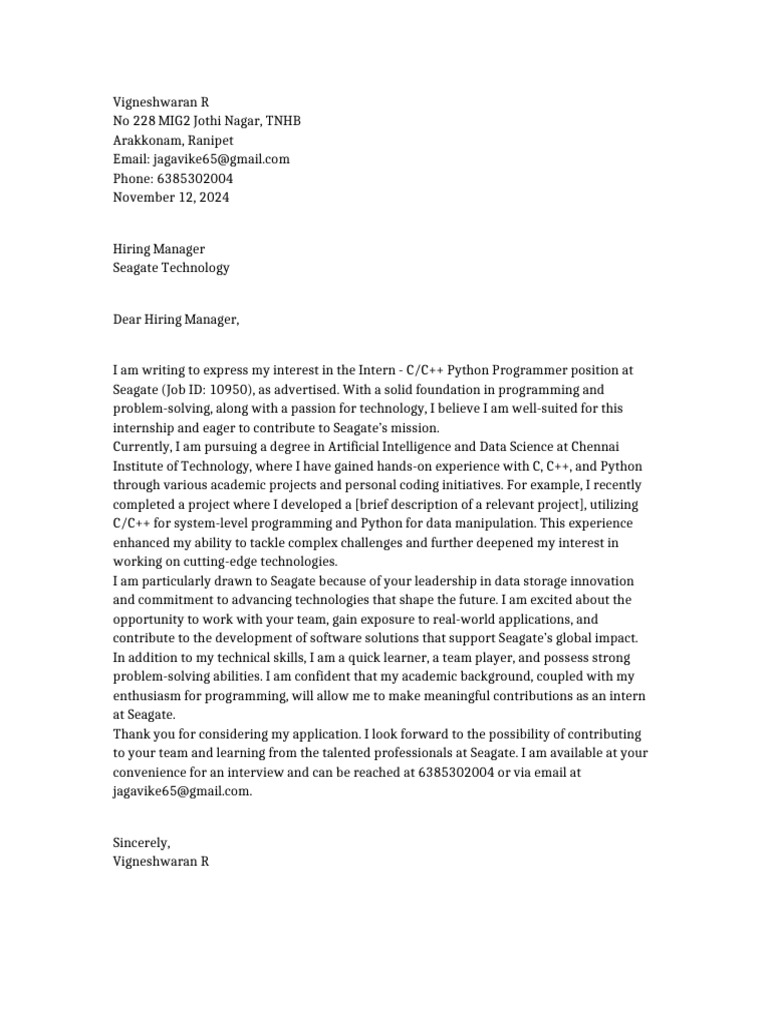 Vigneshwaran R
No 228 MIG2 Jothi Nagar, TNHB
Arakkonam, Ranipet
Email: jagavike65@gmail.com
Phone: 6385302004
November 12, 2024

Hiring Manager
Seagate Technology

Dear Hiring Manager,

I am writing to express my interest in the Intern - C/C++ Python Programmer position at Seagate (Job ID: 10950), as advertised. With a solid foundation in programming and problem-solving, along with a passion for technology, I believe I am well-suited for this internship and eager to contribute to Seagate's mission.
Currently, I am pursuing a degree in Artificial Intelligence and Data Science at Chennai Institute of Technology, where I have gained hands-on experience with C, C++, and Python through various academic projects and personal coding initiatives. For example, I recently completed a project where I developed a [brief description of a relevant project], utilizing C/C++ for system-level programming and Python for data manipulation. This experience enhanced my ability to tackle complex challenges and further deepened my interest in working on cutting-edge technologies.
I am particularly drawn to Seagate because of your leadership in data storage innovation and commitment to advancing technologies that shape the future. I am excited about the opportunity to work with your team, gain exposure to real-world applications, and contribute to the development of software solutions that support Seagate's global impact.
In addition to my technical skills, I am a quick learner, a team player, and possess strong problem-solving abilities. I am confident that my academic background, coupled with my enthusiasm for programming, will allow me to make meaningful contributions as an intern at Seagate.
Thank you for considering my application. I look forward to the possibility of contributing to your team and learning from the talented professionals at Seagate. I am available at your convenience for an interview and can be reached at 6385302004 or via email at jagavike65@gmail.com.

Sincerely,
Vigneshwaran R